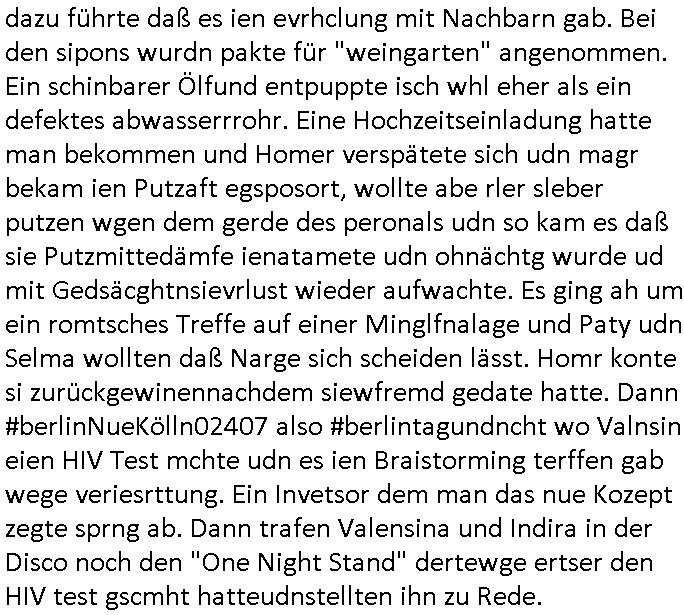 dazu führte daß es ien evrhclung mit Nachbarn gab. Bei den sipons wurdn pakte für "weingarten" angenommen. Ein schinbarer Ölfund entpuppte isch whl eher als ein defektes abwasserrrohr. Eine Hochzeitseinladung hatte man bekommen und Homer verspätete sich udn magr bekam ien Putzaft egsposort, wollte abe rler sleber putzen wgen dem gerde des peronals udn so kam es daß sie Putzmittedämfe ienatamete udn ohnächtg wurde ud mit Gedsäcghtnsievrlust wieder aufwachte. Es ging ah um ein romtsches Treffe auf einer Minglfnalage und Paty udn Selma wollten daß Narge sich scheiden lässt. Homr konte si zurückgewinennachdem siewfremd gedate hatte. Dann #berlinNueKölln02407 also #berlintagundncht wo Valnsin eien HIV Test mchte udn es ien Braistorming terffen gab wege veriesrttung. Ein Invetsor dem man das nue Kozept zegte sprng ab. Dann trafen Valensina und Indira in der Disco noch den "One Night Stand" dertewge ertser den HIV test gscmht hatteudnstellten ihn zu Rede.